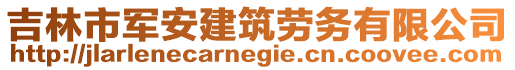 吉林市军安建筑劳务有限公司
http://jlarlenecarnegie.cn.coovee.com